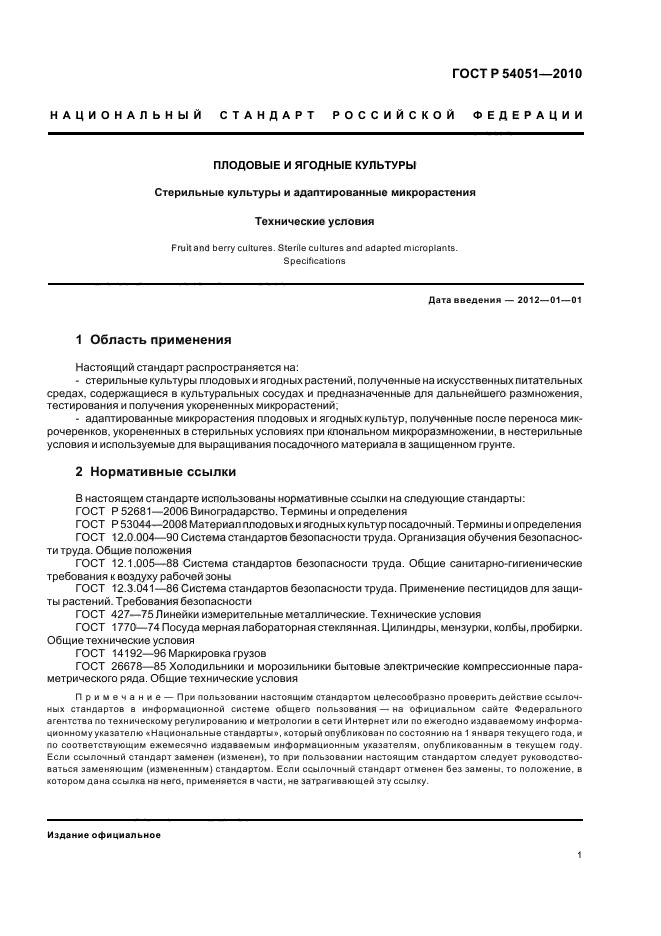 ГОСТ Р 54051—2010

НАЦИОНАЛЬНЫЙ СТАНДАРТ РОССИЙСКОЙ ФЕДЕРАЦИИ

ПЛОДОВЫЕ И ЯГОДНЫЕ КУЛЬТУРЫ

Стерильные культуры и адаптированные микрорастения

Технические условия

Fruit and berry cultures. Sterile cultures and adapted microplants. Specifications

Дата введения — 2012—01—01

1 Область применения

Настоящий стандарт распространяется на:

- стерильные культуры плодовых и ягодных растений, полученные на искусственных питательных средах, содержащиеся в культуральных сосудах и предназначенные для дальнейшего размножения, тестирования и получения укорененных микрорастений;

- адаптированные микрорастения плодовых и ягодных культур, полученные после переноса микрочеренков, укорененных в стерильных условиях при клональном микроразмножении, в нестерильные условия и используемые для выращивания посадочного материала в защищенном грунте.

2 Нормативные ссылки

В настоящем стандарте использованы нормативные ссылки на следующие стандарты:

ГОСТ Р 52681—2006 Виноградарство. Термины и определения

ГОСТ Р 53044—2008 Материал плодовых и ягодных культур посадочный. Термины и определения

ГОСТ 12.0.004—90 Система стандартов безопасности труда. Организация обучения безопасности труда. Общие положения

ГОСТ 12.1.005—88 Система стандартов безопасности труда. Общие санитарно-гигиенические требования к воздуху рабочей зоны

ГОСТ 12.3.041—86 Система стандартов безопасности труда. Применение пестицидов для защиты растений. Требования безопасности

ГОСТ 427—75 Линейки измерительные металлические. Технические условия

ГОСТ 1770—74 Посуда мерная лабораторная стеклянная. Цилиндры, мензурки, колбы, пробирки. Общие технические условия

ГОСТ 14192—96 Маркировка грузов

ГОСТ 26678—85 Холодильники и морозильники бытовые электрические компрессионные параметрического ряда. Общие технические условия

Примечание — При пользовании настоящим стандартом целесообразно проверить действие ссылочных стандартов в информационной системе общего пользования — на официальном сайте Федерального агентства по техническому регулированию и метрологии в сети Интернет или по ежегодно издаваемому информационному указателю «Национальные стандарты», который опубликован по состоянию на 1 января текущего года, и по соответствующим ежемесячно издаваемым информационным указателям, опубликованным в текущем году. Если ссылочный стандарт заменен (изменен), то при пользовании настоящим стандартом следует руководствоваться заменяющим (измененным) стандартом. Если ссылочный стандарт отменен без замены, то положение, в котором дана ссылка на него, применяется в части, не затрагивающей эту ссылку.

Издание официальное

1